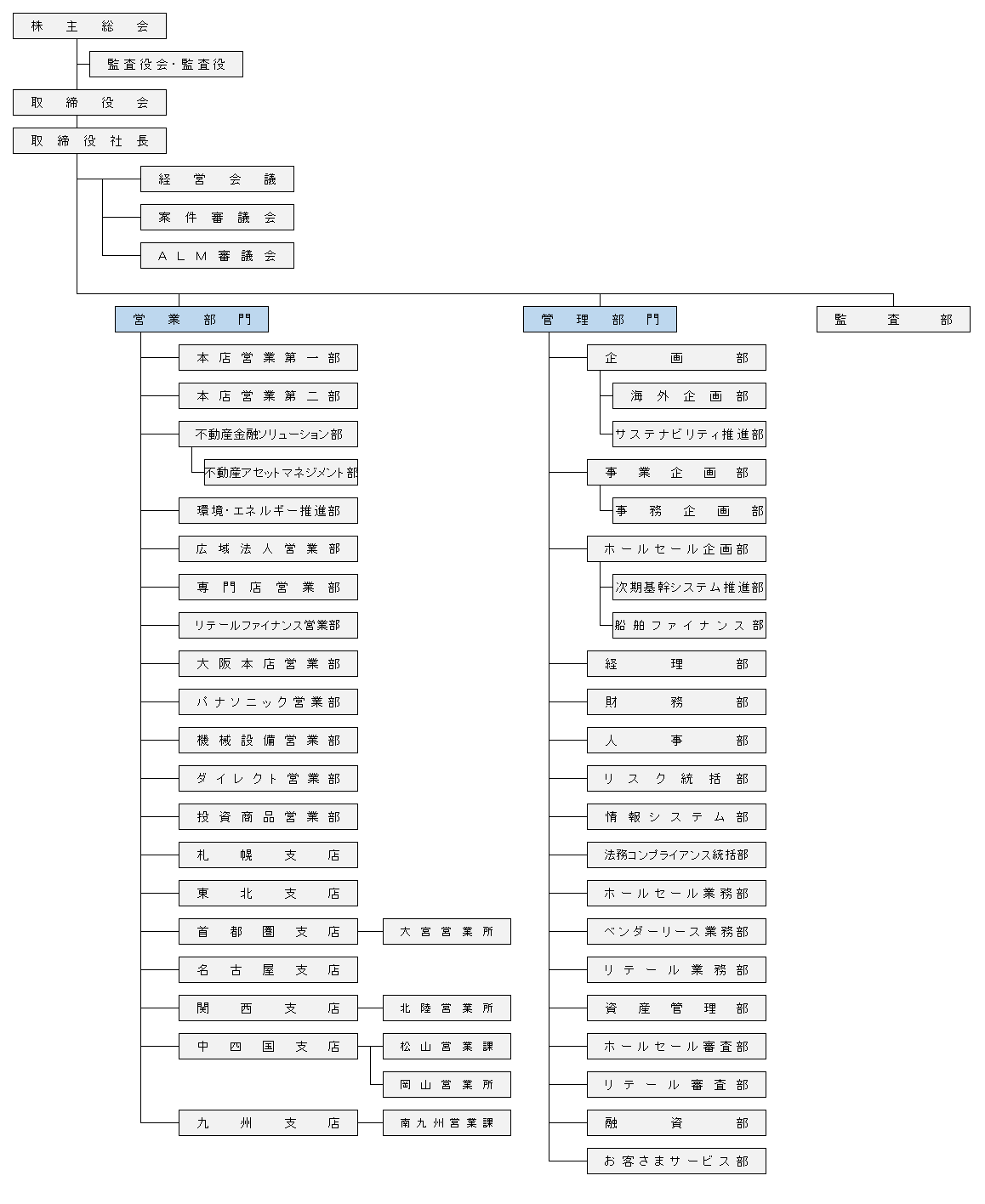 株主総会
監査役会･監査役
取締役会
取締役社長
経営会議
案件審議会
ALM審議会

営業部門
本店営業第一部
本店営業第二部
不動産金融ソリューション部
不動産アセットマネジメント部
環境･エネルギー推進部
広域法人営業部
専門店営業部
リテールファイナンス営業部
大阪本店営業部
パナソニック営業部
機械設備営業部
ダイレクト営業部
投資商品営業部
札幌支店
東北支店
首都圏支店
大宮営業所
名古屋支店
関西支店
北陸営業所
中四国支店
松山営業課
岡山営業所
九州支店
南九州営業課

管理部門
企画部
海外企画部
サステナビリティ推進部
事業企画部
事務企画部
ホールセール企画部
次期基幹システム推進部
船舶ファイナンス部
経理部
財務部
人事部
リスク統括部
情報システム部
法務コンプライアンス統括部
ホールセール業務部
ベンダーリース業務部
リテール業務部
資産管理部
ホールセール審査部
リテール審査部
融資部
お客さまサービス部

監査部